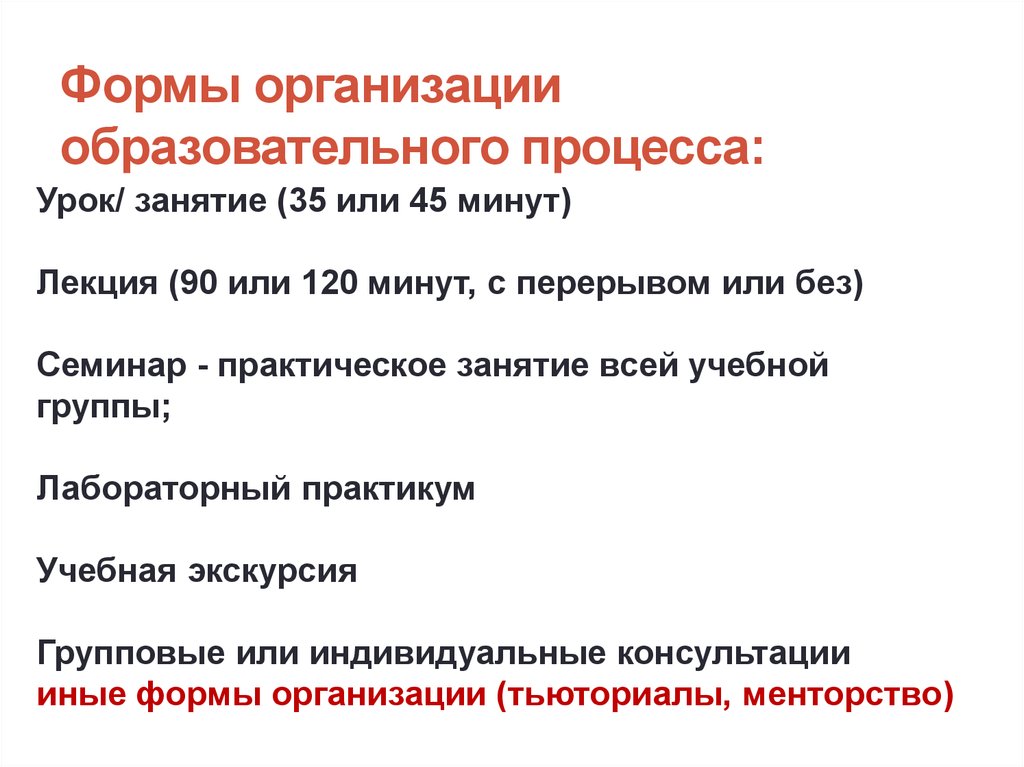 Формы организации образовательного процесса:

Урок/ занятие (35 или 45 минут)

Лекция (90 или 120 минут, с перерывом или без)

Семинар - практическое занятие всей учебной группы;

Лабораторный практикум

Учебная экскурсия

Групповые или индивидуальные консультации
иные формы организации (тьюториалы, менторство)